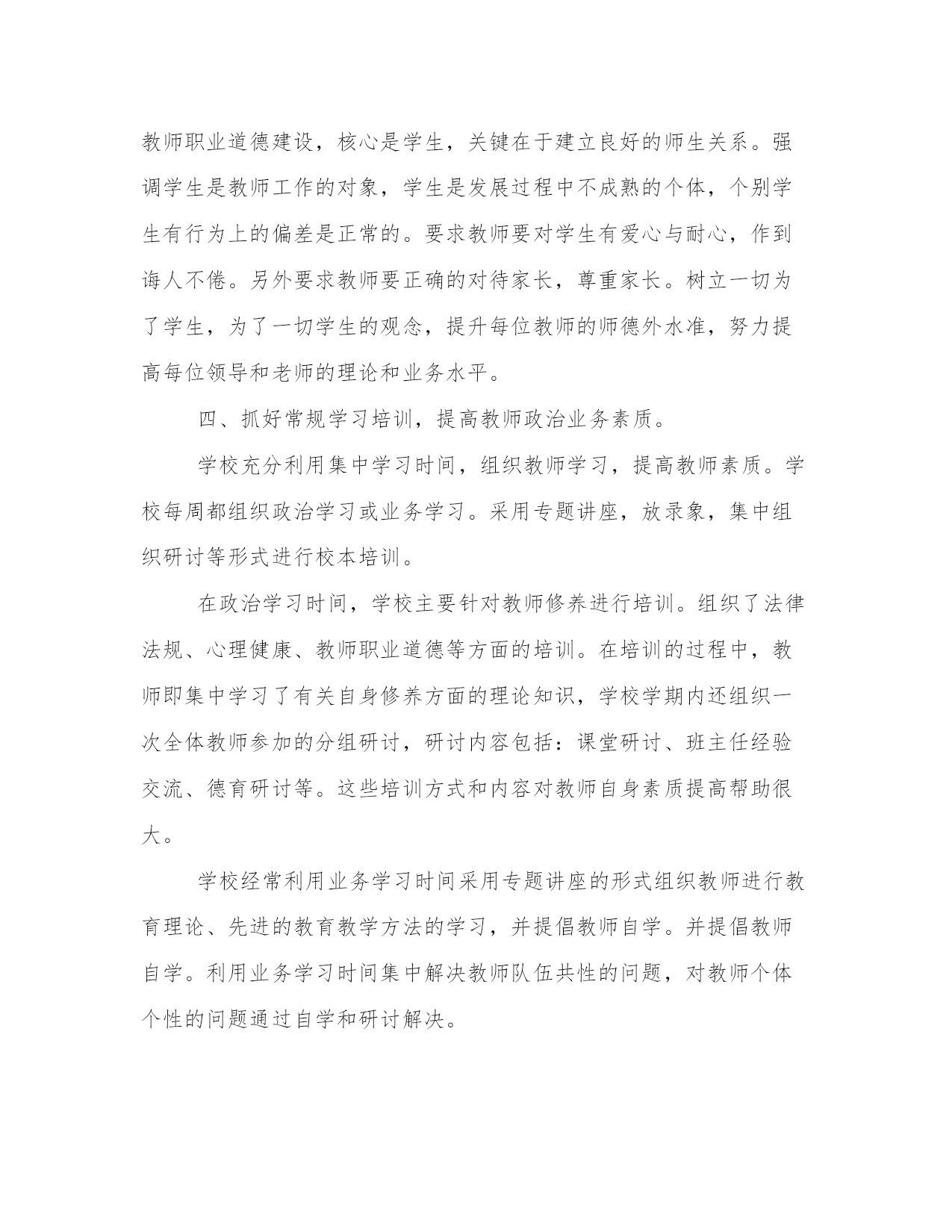 教师职业道德建设，核心是学生，关键在于建立良好的师生关系。强调学生是教师工作的对象，学生是发展过程中不成熟的个体，个别学生有行为上的偏差是正常的。要求教师要对学生有爱心与耐心，作到诲人不倦。另外要求教师要正确的对待家长，尊重家长。树立一切为了学生，为了一切学生的观念，提升每位教师的师德外水准，努力提高每位领导和老师的理论和业务水平。

四、抓好常规学习培训，提高教师政治业务素质。

学校充分利用集中学习时间，组织教师学习，提高教师素质。学校每周都组织政治学习或业务学习。采用专题讲座，放录象，集中组织研讨等形式进行校本培训。

在政治学习时间，学校主要针对教师修养进行培训。组织了法律法规、心理健康、教师职业道德等方面的培训。在培训的过程中，教师即集中学习了有关自身修养方面的理论知识，学校学期内还组织一次全体教师参加的分组研讨，研讨内容包括：课堂研讨、班主任经验交流、德育研讨等。这些培训方式和内容对教师自身素质提高帮助很大。

学校经常利用业务学习时间采用专题讲座的形式组织教师进行教育理论、先进的教育教学方法的学习，并提倡教师自学。并提倡教师自学。利用业务学习时间集中解决教师队伍共性的问题，对教师个体个性的问题通过自学和研讨解决。